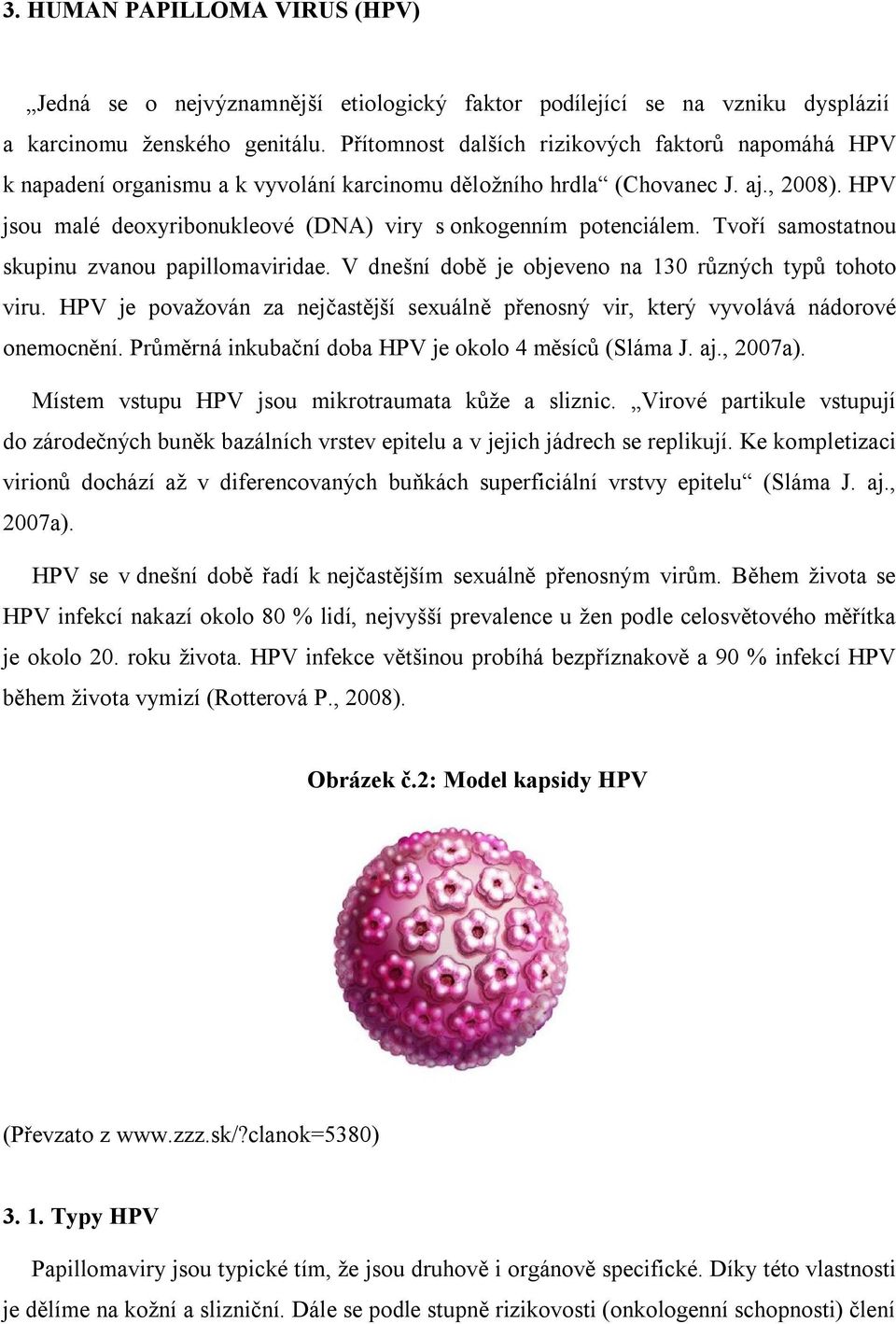 3. HUMAN PAPILLOMA VIRUS (HPV)

„Jedná se o nejvýznamnější etiologický faktor podílející se na vzniku dysplázií a karcinomu ženského genitálu. Přítomnost dalších rizikových faktorů napomáhá HPV k napadení organismu a k vyvolání karcinomu děložního hrdla“ (Chovanec J. aj., 2008). HPV jsou malé deoxyribonukleové (DNA) viry s onkogenním potenciálem. Tvoří samostatnou skupinu zvanou papillomaviridae. V dnešní době je objeveno na 130 různých typů tohoto viru. HPV je považován za nejčastější sexuálně přenosný vir, který vyvolává nádorové onemocnění. Průměrná inkubační doba HPV je okolo 4 měsíců (Sláma J. aj., 2007a).

Místem vstupu HPV jsou mikrotraumata kůže a sliznic. „Virové partikule vstupují do zárodečných buněk bazálních vrstev epitelu a v jejich jádrech se replikují. Ke kompletizaci virionů dochází až v diferencovaných buňkách superficiální vrstvy epitelu“ (Sláma J. aj., 2007a).

HPV se v dnešní době řadí k nejčastějším sexuálně přenosným virům. Během života se HPV infekcí nakazí okolo 80 % lidí, nejvyšší prevalence u žen podle celosvětového měřítka je okolo 20. roku života. HPV infekce většinou probíhá bezpříznakově a 90 % infekcí HPV během života vymizí (Rotterová P., 2008).

Obrázek č.2: Model kapsidy HPV

(Převzato z www.zzz.sk/?clanok=5380)

3. 1. Typy HPV

Papillomaviry jsou typické tím, že jsou druhově i orgánově specifické. Díky této vlastnosti je dělíme na kožní a slizniční. Dále se podle stupně rizikovosti (onkologenní schopnosti) člení